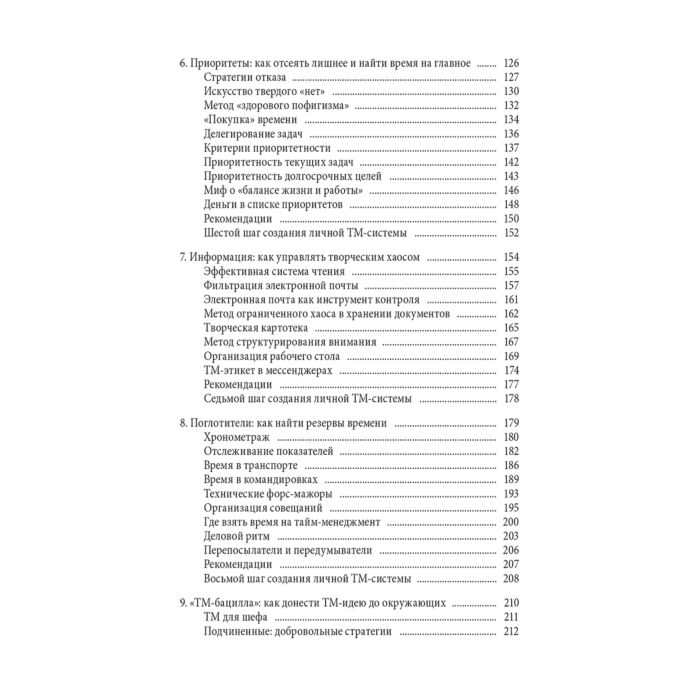 6. Приоритеты: как отсеять лишнее и найти время на главное 126
Стратегии отказа 127
Искусство твердого «нет» 130
Метод «здорового пофигизма» 132
«Покупка» времени 134
Делегирование задач 136
Критерии приоритетности 137
Приоритетность текущих задач 142
Приоритетность долгосрочных целей 143
Миф о «балансе жизни и работы» 146
Деньги в списке приоритетов 148
Рекомендации 150
Шестой шаг создания личной ТМ-системы 152

7. Информация: как управлять творческим хаосом 154
Эффективная система чтения 155
Фильтрация электронной почты 157
Электронная почта как инструмент контроля 161
Метод ограниченного хаоса в хранении документов 162
Творческая картотека 165
Метод структурирования внимания 167
Организация рабочего стола 169
ТМ-этикет в мессенджерах 174
Рекомендации 177
Седьмой шаг создания личной ТМ-системы 178

8. Поглотители: как найти резервы времени 179
Хронометраж 180
Отслеживание показателей 182
Время в транспорте 186
Время в командировках 189
Технические форс-мажоры 193
Организация совещаний 195
Где взять время на тайм-менеджмент 200
Деловой ритм 203
Перепосылатели и передумыватели 206
Рекомендации 207
Восьмой шаг создания личной ТМ-системы 208

9. «ТМ-бацилла»: как донести ТМ-идею до окружающих 210
ТМ для шефа 211
Подчиненные: добровольные стратегии 212